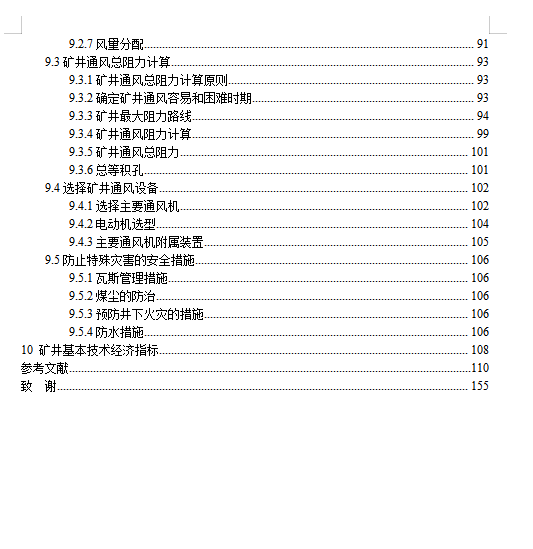 9.2.7 风里分配 91
9.3 矿井通风总阻力计算 93
9.3.1 矿井通风总阻力计算原则 93
9.3.2 确定矿井通风容易和困难时期 93
9.3.3 矿井最大阻力路线 94
9.3.4 矿井通风阻力计算 99
9.3.5 矿井通风总阻力 101
9.3.6 总等积孔 101
9.4 选择矿井通风设备 102
9.4.1 选择主要通风机 102
9.4.2 电动机选型 104
9.4.3 主要通风机附属装置 105
9.5 防止特殊灾害的安全措施 106
9.5.1 瓦斯管理措施 106
9.5.2 煤尘的防治 106
9.5.3 预防井下火灾的措施 106
9.5.4 防水措施 106
10 矿井基本技术经济指标 108
参考文献 110
致 谢 155